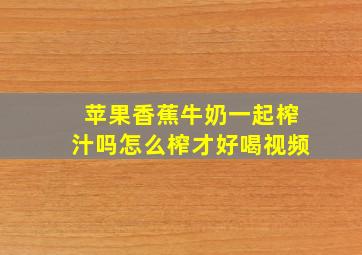 苹果香蕉牛奶一起榨汁吗怎么榨才好喝视频